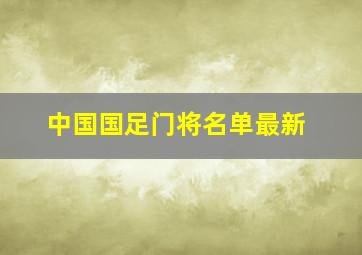 中国国足门将名单最新